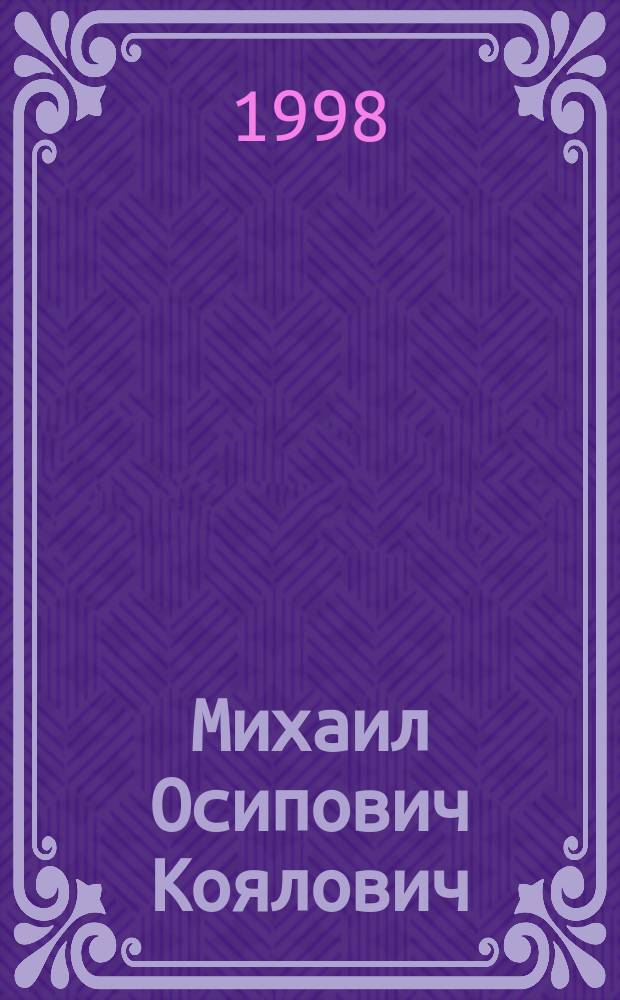 1998

Михаил Осипович Коялович